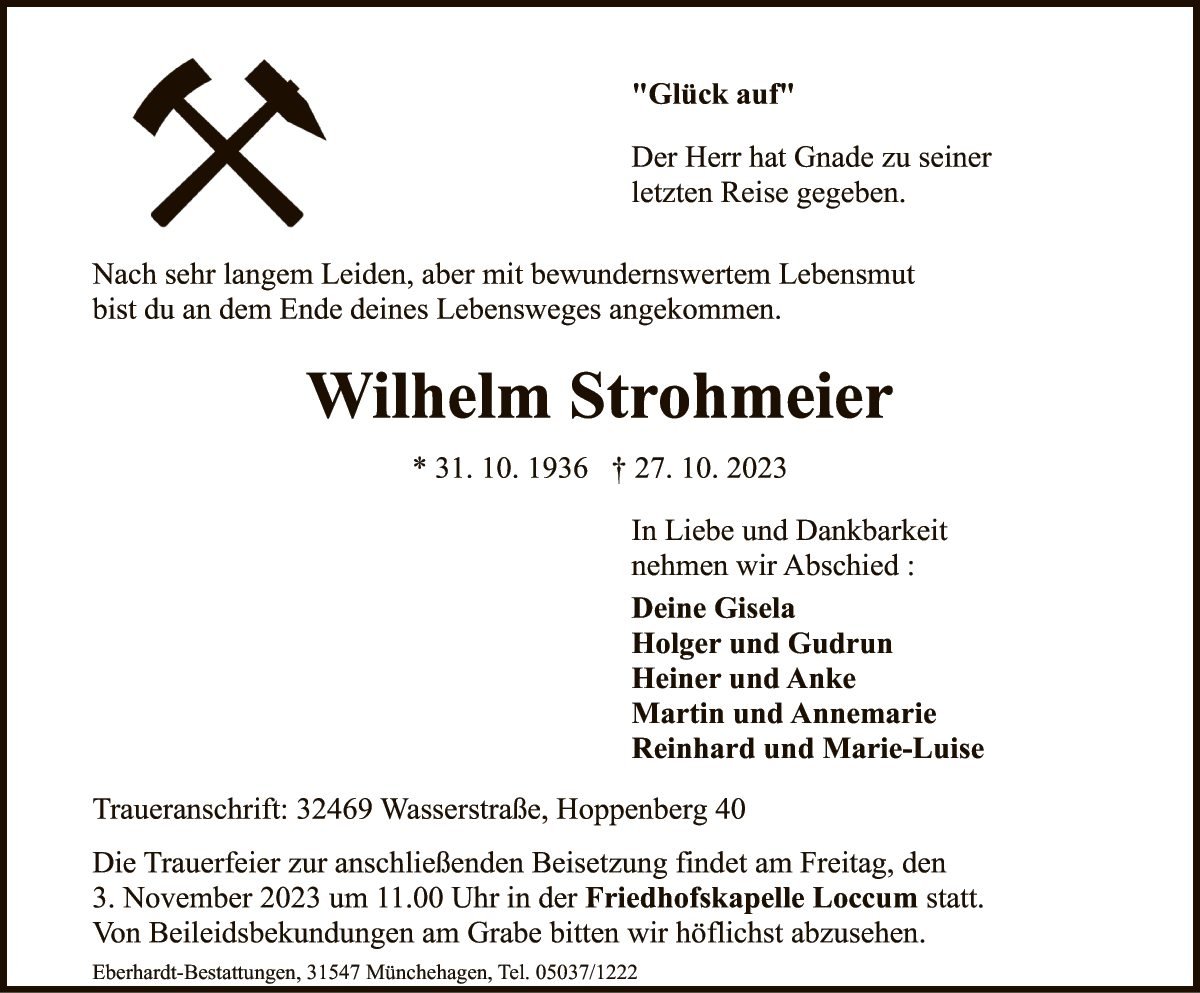 "Glück auf"

Der Herr hat Gnade zu seiner letzten Reise gegeben.

Nach sehr langem Leiden, aber mit bewundernswertem Lebensmut bist du an dem Ende deines Lebensweges angekommen.

Wilhelm Strohmeier

* 31. 10. 1936 † 27. 10. 2023

In Liebe und Dankbarkeit nehmen wir Abschied :

Deine Gisela
Holger und Gudrun
Heiner und Anke
Martin und Annemarie
Reinhard und Marie-Luise

Traueranschrift: 32469 Wasserstraße, Hoppenberg 40

Die Trauerfeier zur anschließenden Beisetzung findet am Freitag, den 3. November 2023 um 11.00 Uhr in der Friedhofskapelle Loccum statt. Von Beileidsbekundungen am Grabe bitten wir höflichst abzusehen.

Eberhardt-Bestattungen, 31547 Münchehagen, Tel. 05037/1222